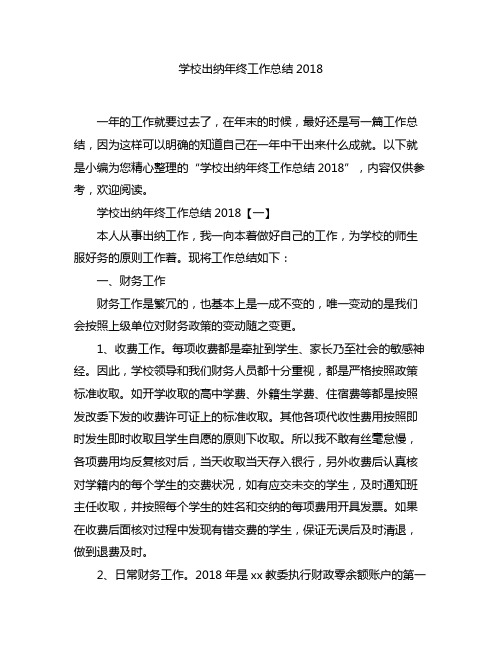 学校出纳年终工作总结 2018

一年的工作就要过去了，在年末的时候，最好还是写一篇工作总结，因为这样可以明确的知道自己在一年中干出来什么成就。以下就是小编为您精心整理的“学校出纳年终工作总结 2018”，内容仅供参考，欢迎阅读。

学校出纳年终工作总结 2018【一】

本人从事出纳工作，我一向本着做好自己的工作，为学校的师生服好务的原则工作着。现将工作总结如下：

一、财务工作

财务工作是繁冗的，也基本上是一成不变的，唯一变动的是我们会按照上级单位对财务政策的变动随之变更。

1、收费工作。每项收费都是牵扯到学生、家长乃至社会的敏感神经。因此，学校领导和我们财务人员都十分重视，都是严格按照政策标准收取。如开学收取的高中学费、外籍生学费、住宿费等都是按照发改委下发的收费许可证上的标准收取。其他各项代收性费用按照即时发生即时收取且学生自愿的原则下收取。所以我不敢有丝毫怠慢，各项费用均反复核对后，当天收取当天存入银行，另外收费后认真核对学籍内的每个学生的交费状况，如有应交未交的学生，及时通知班主任收取，并按照每个学生的姓名和交纳的每项费用开具发票。如果在收费后面核对过程中发现有错交费的学生，保证无误后及时清退，做到退费及时。

2、日常财务工作。2018 年是 xx 教委执行财政零余额账户的第一